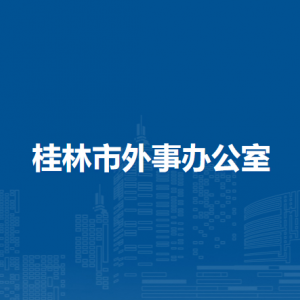 桂林市外事办公室